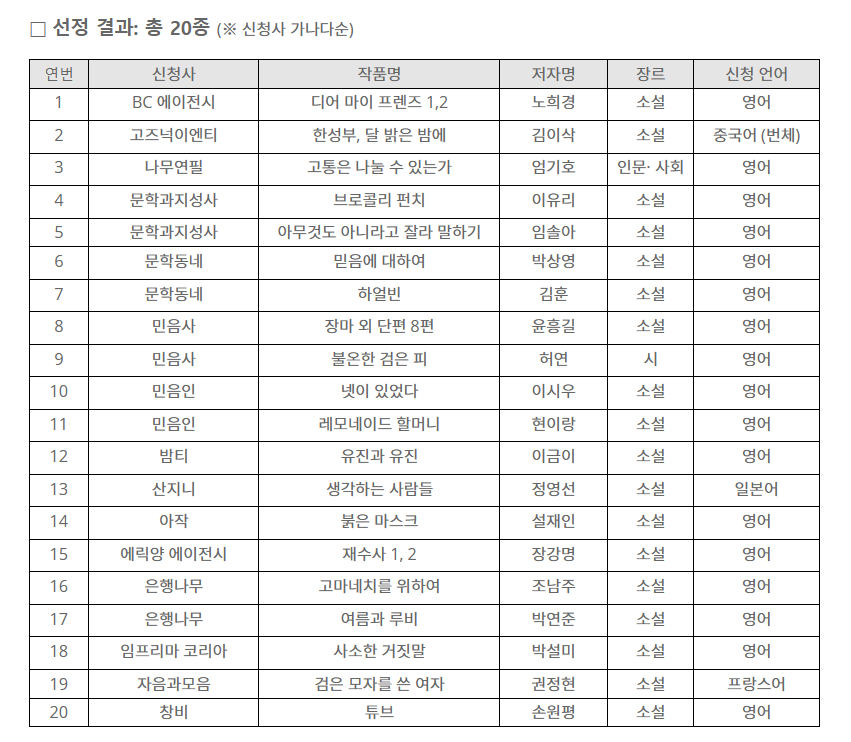 □ 선정 결과: 총 20종 (※ 신청사 가나다순)

| 연번 | 신청사 | 작품명 | 저자명 | 장르 | 신청 언어 |
|---|---|---|---|---|---|
| 1 | BC 에이전시 | 디어 마이 프렌즈 1,2 | 노희경 | 소설 | 영어 |
| 2 | 고즈넉이엔티 | 한성부, 달 밝은 밤에 | 김이삭 | 소설 | 중국어 (번체) |
| 3 | 나무연필 | 고통은 나눌 수 있는가 | 엄기호 | 인문· 사회 | 영어 |
| 4 | 문학과지성사 | 브로콜리 펀치 | 이유리 | 소설 | 영어 |
| 5 | 문학과지성사 | 아무것도 아니라고 잘라 말하기 | 임솔아 | 소설 | 영어 |
| 6 | 문학동네 | 믿음에 대하여 | 박상영 | 소설 | 영어 |
| 7 | 문학동네 | 하얼빈 | 김훈 | 소설 | 영어 |
| 8 | 민음사 | 장마 외 단편 8편 | 윤흥길 | 소설 | 영어 |
| 9 | 민음사 | 불온한 검은 피 | 허연 | 시 | 영어 |
| 10 | 민음인 | 넷이 있었다 | 이시우 | 소설 | 영어 |
| 11 | 민음인 | 레모네이드 할머니 | 현이랑 | 소설 | 영어 |
| 12 | 밤티 | 유진과 유진 | 이금이 | 소설 | 영어 |
| 13 | 산지니 | 생각하는 사람들 | 정영선 | 소설 | 일본어 |
| 14 | 아작 | 붉은 마스크 | 설재인 | 소설 | 영어 |
| 15 | 에릭양 에이전시 | 재수사 1, 2 | 장강명 | 소설 | 영어 |
| 16 | 은행나무 | 고마네치를 위하여 | 조남주 | 소설 | 영어 |
| 17 | 은행나무 | 여름과 루비 | 박연준 | 소설 | 영어 |
| 18 | 임프리마 코리아 | 사소한 거짓말 | 박설미 | 소설 | 영어 |
| 19 | 자음과모음 | 검은 모자를 쓴 여자 | 권정현 | 소설 | 프랑스어 |
| 20 | 창비 | 튜브 | 손원평 | 소설 | 영어 |